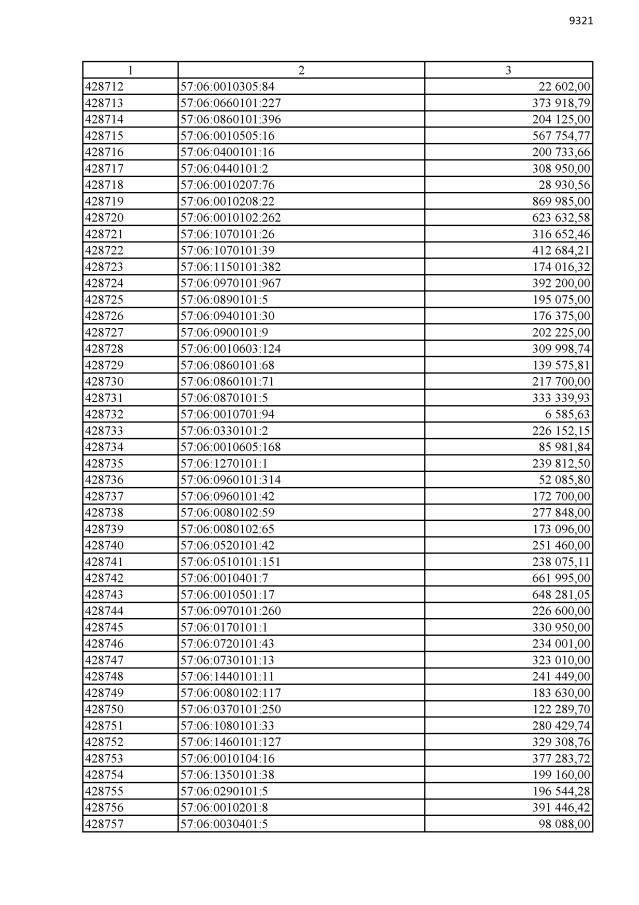 9321

| 1 | 2 | 3 |
|---|---|---|
| 428712 | 57:06:0010305:84 | 22 602,00 |
| 428713 | 57:06:0660101:227 | 373 918,79 |
| 428714 | 57:06:0860101:396 | 204 125,00 |
| 428715 | 57:06:0010505:16 | 567 754,77 |
| 428716 | 57:06:0400101:16 | 200 733,66 |
| 428717 | 57:06:0440101:2 | 308 950,00 |
| 428718 | 57:06:0010207:76 | 28 930,56 |
| 428719 | 57:06:0010208:22 | 869 985,00 |
| 428720 | 57:06:0010102:262 | 623 632,58 |
| 428721 | 57:06:1070101:26 | 316 652,46 |
| 428722 | 57:06:1070101:39 | 412 684,21 |
| 428723 | 57:06:1150101:382 | 174 016,32 |
| 428724 | 57:06:0970101:967 | 392 200,00 |
| 428725 | 57:06:0890101:5 | 195 075,00 |
| 428726 | 57:06:0940101:30 | 176 375,00 |
| 428727 | 57:06:0900101:9 | 202 225,00 |
| 428728 | 57:06:0010603:124 | 309 998,74 |
| 428729 | 57:06:0860101:68 | 139 575,81 |
| 428730 | 57:06:0860101:71 | 217 700,00 |
| 428731 | 57:06:0870101:5 | 333 339,93 |
| 428732 | 57:06:0010701:94 | 6 585,63 |
| 428733 | 57:06:0330101:2 | 226 152,15 |
| 428734 | 57:06:0010605:168 | 85 981,84 |
| 428735 | 57:06:1270101:1 | 239 812,50 |
| 428736 | 57:06:0960101:314 | 52 085,80 |
| 428737 | 57:06:0960101:42 | 172 700,00 |
| 428738 | 57:06:0080102:59 | 277 848,00 |
| 428739 | 57:06:0080102:65 | 173 096,00 |
| 428740 | 57:06:0520101:42 | 251 460,00 |
| 428741 | 57:06:0510101:151 | 238 075,11 |
| 428742 | 57:06:0010401:7 | 661 995,00 |
| 428743 | 57:06:0010501:17 | 648 281,05 |
| 428744 | 57:06:0970101:260 | 226 600,00 |
| 428745 | 57:06:0170101:1 | 330 950,00 |
| 428746 | 57:06:0720101:43 | 234 001,00 |
| 428747 | 57:06:0730101:13 | 323 010,00 |
| 428748 | 57:06:1440101:11 | 241 449,00 |
| 428749 | 57:06:0080102:117 | 183 630,00 |
| 428750 | 57:06:0370101:250 | 122 289,70 |
| 428751 | 57:06:1080101:33 | 280 429,74 |
| 428752 | 57:06:1460101:127 | 329 308,76 |
| 428753 | 57:06:0010104:16 | 377 283,72 |
| 428754 | 57:06:1350101:38 | 199 160,00 |
| 428755 | 57:06:0290101:5 | 196 544,28 |
| 428756 | 57:06:0010201:8 | 391 446,42 |
| 428757 | 57:06:0030401:5 | 98 088,00 |